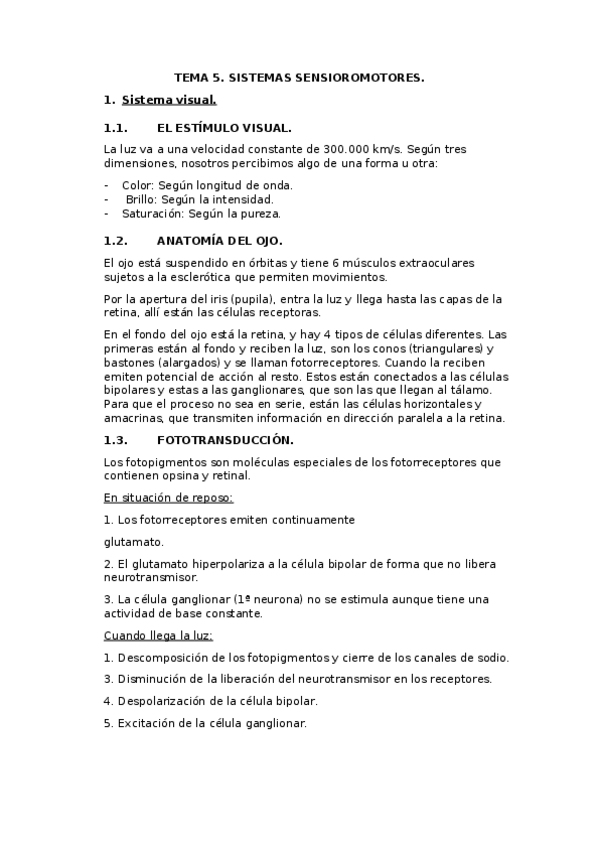 TEMA 5. SISTEMAS SENSIOROMOTORES.

1. Sistema visual.

1.1. EL ESTÍMULO VISUAL.

La luz va a una velocidad constante de 300.000 km/s. Según tres dimensiones, nosotros percibimos algo de una forma u otra:

- Color: Según longitud de onda.
- Brillo: Según la intensidad.
- Saturación: Según la pureza.

1.2. ANATOMÍA DEL OJO.

El ojo está suspendido en órbitas y tiene 6 músculos extraoculares sujetos a la esclerótica que permiten movimientos.

Por la apertura del iris (pupila), entra la luz y llega hasta las capas de la retina, allí están las células receptoras.

En el fondo del ojo está la retina, y hay 4 tipos de células diferentes. Las primeras están al fondo y reciben la luz, son los conos (triangulares) y bastones (alargados) y se llaman fotorreceptores. Cuando la reciben emiten potencial de acción al resto. Estos están conectados a las células bipolares y estas a las ganglionares, que son las que llegan al tálamo. Para que el proceso no sea en serie, están las células horizontales y amacrinas, que transmiten información en dirección paralela a la retina.

1.3. FOTOTRANSDUCCIÓN.

Los fotopigmentos son moléculas especiales de los fotorreceptores que contienen opsina y retinal.

En situación de reposo:

1. Los fotorreceptores emiten continuamente

glutamato.

2. El glutamato hiperpolariza a la célula bipolar de forma que no libera neurotransmisor.

3. La célula ganglionar (1ª neurona) no se estimula aunque tiene una actividad de base constante.

Cuando llega la luz:

1. Descomposición de los fotopigmentos y cierre de los canales de sodio.

3. Disminución de la liberación del neurotransmisor en los receptores.

4. Despolarización de la célula bipolar.

5. Excitación de la célula ganglionar.